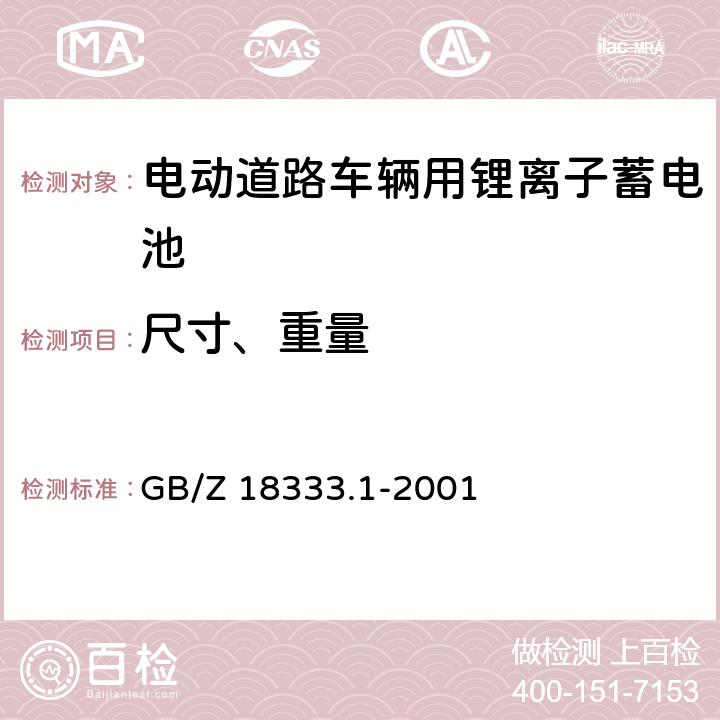 MA CNAS AC ilac-MRA

检测对象： 电动道路车辆用锂离子蓄电池

检测项目： 尺寸、重量

检测标准： GB/Z 18333.1-2001

百检 Baijiantest.com

做检测 上百检
400-151-7153